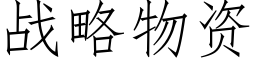 战略物资